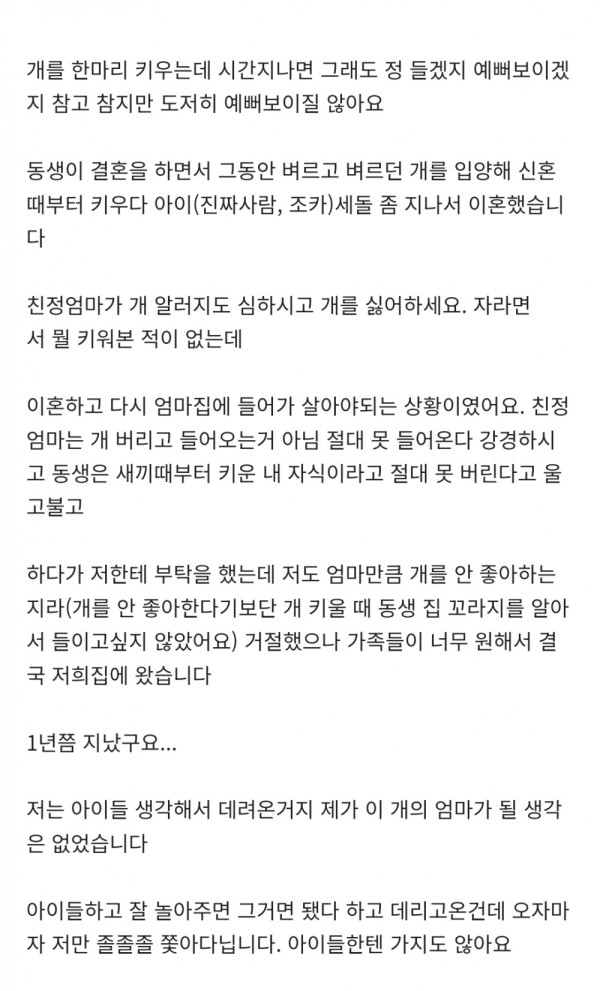 개를 한마리 키우는데 시간지나면 그래도 정 들겠지 예뻐보이겠지 참고 참지만 도저히 예뻐보이질 않아요

동생이 결혼을 하면서 그동안 벼르고 벼르던 개를 입양해 신혼때부터 키우다 아이(진짜사람, 조카)세돌 좀 지나서 이혼했습니다

친정엄마가 개 알러지도 심하시고 개를 싫어하세요. 자라면서 뭘 키워본 적이 없는데

이혼하고 다시 엄마집에 들어가 살아야되는 상황이였어요. 친정엄마는 개 버리고 들어오는거 아님 절대 못 들어온다 강경하시고 동생은 새끼때부터 키운 내 자식이라고 절대 못 버린다고 울고불고

하다가 저한테 부탁을 했는데 저도 엄마만큼 개를 안 좋아하는지라(개를 안 좋아한다기보단 개 키울 때 동생 집 꼬라지를 알아서 들이고싶지 않았어요) 거절했으나 가족들이 너무 원해서 결국 저희집에 왔습니다

1년쯤 지났구요...

저는 아이들 생각해서 데려온거지 제가 이 개의 엄마가 될 생각은 없었습니다

아이들하고 잘 놀아주면 그거면 됐다 하고 데리고온건데 오자마자 저만 졸졸졸 쫓아다닙니다. 아이들한텐 가지도 않아요